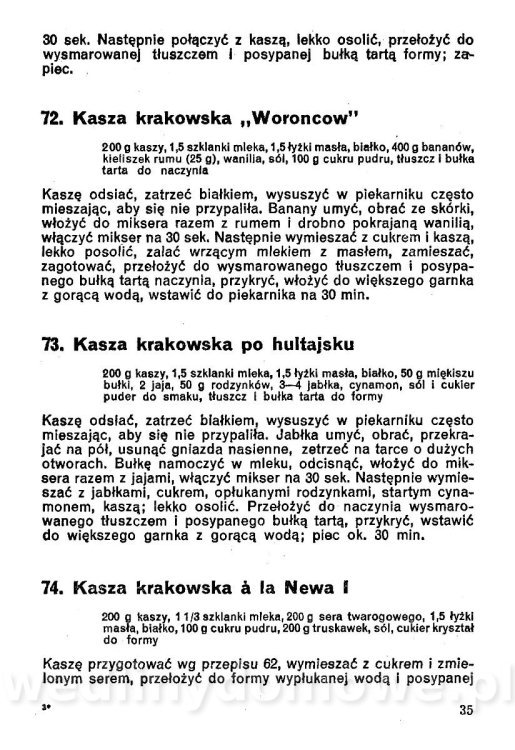 30 sek. Następnie połączyć z kaszą, lekko osolić, przełożyć do wysmarowanej tłuszczem i posypanej bułką tartą formy; zapiec.

72. Kasza krakowska „Woroncow"

200 g kaszy, 1,5 szklanki mleka, 1,5 łyżki masła, białko, 400 g bananów, kieliszek rumu (25 g), wanilia, sól, 100 g cukru pudru, tłuszcz i bułka tarta do naczynia

Kaszę odsiać, zatrzeć białkiem, wysuszyć w piekarniku często mieszając, aby się nie przypaliła. Banany umyć, obrać ze skórki, włożyć do miksera razem z rumem i drobno pokrajaną wanilią, włączyć mikser na 30 sek. Następnie wymieszać z cukrem i kaszą, lekko posolić, zalać wrzącym mlekiem z masłem, zamieszać, zagotować, przełożyć do wysmarowanego tłuszczem i posypanego bułką tartą naczynia, przykryć, włożyć do większego garnka z gorącą wodą, wstawić do piekarnika na 30 min.

73. Kasza krakowska po hultajsku

200 g kaszy, 1,5 szklanki mleka, 1,5 łyżki masła, białko, 50 g miękiszu bułki, 2 jaja, 50 g rodzynków, 3—4 jabłka, cynamon, sól i cukier puder do smaku, tłuszcz i bułka tarta do formy

Kaszę odsiać, zatrzeć białkiem, wysuszyć w piekarniku często mieszając, aby się nie przypaliła. Jabłka umyć, obrać, przekrajać na pół, usunąć gniazda nasienne, zetrzeć na tarce o dużych otworach. Bułkę namoczyć w mleku, odcisnąć, włożyć do miksera razem z jajami, włączyć mikser na 30 sek. Następnie wymieszać z jabłkami, cukrem, opłukanymi rodzynkami, startym cynamonem, kaszą; lekko osolić. Przełożyć do naczynia wysmarowanego tłuszczem i posypanego bułką tartą, przykryć, wstawić do większego garnka z gorącą wodą; piec ok. 30 min.

74. Kasza krakowska à la Newa I

200 g kaszy, 1 1/3 szklanki mleka, 200 g sera twarogowego, 1,5 łyżki masła, białko, 100 g cukru pudru, 200 g truskawek, sól, cukier kryształ do formy

Kaszę przygotować wg przepisu 62, wymieszać z cukrem i zmielonym serem, przełożyć do formy wypłukanej wodą i posypanej

3*

35